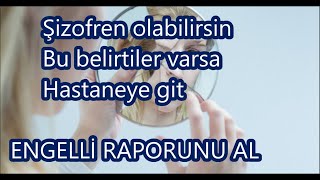 Şizofren olabilirsin
Bu belirtiler varsa
Hastaneye git

ENGELLİ RAPORUNU AL